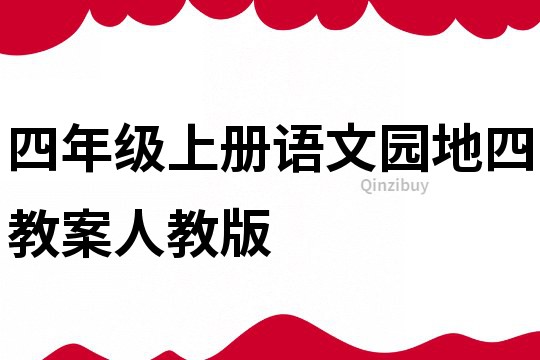 四年级上册语文园地四教案人教版

Qinzibuy